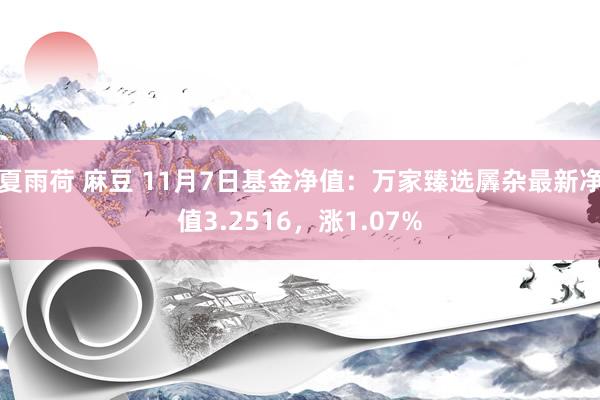 夏雨荷 麻豆 11月7日基金净值：万家臻选羼杂最新净值3.2516，涨1.07%